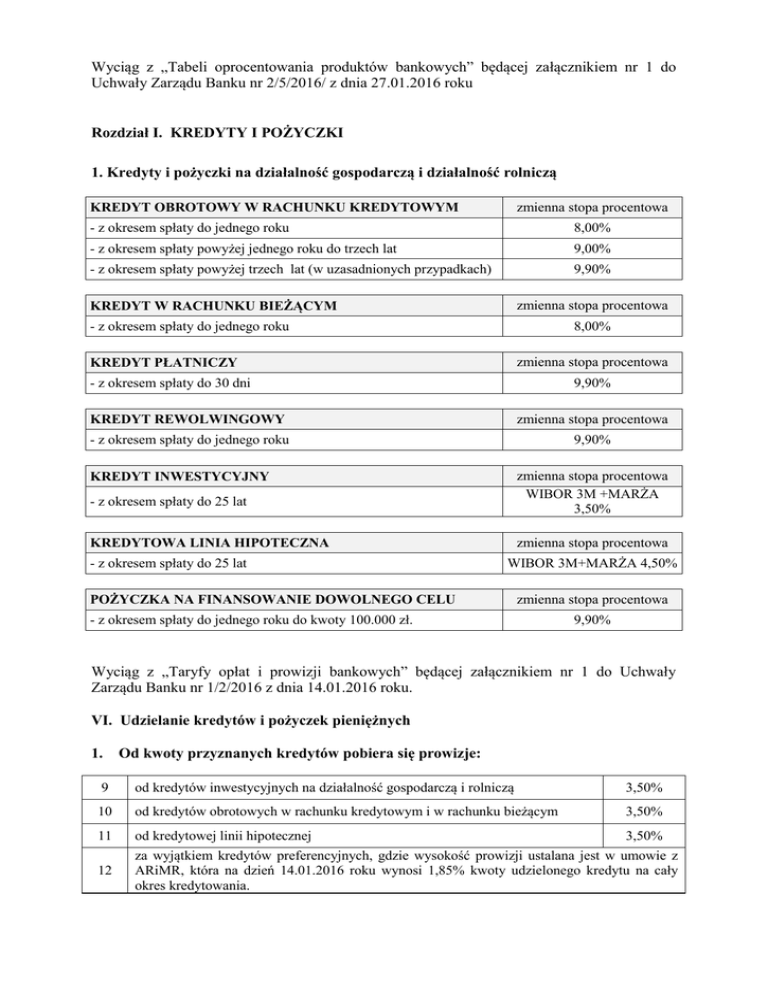 Wyciąg z „Tabeli oprocentowania produktów bankowych” będącej załącznikiem nr 1 do Uchwały Zarządu Banku nr 2/5/2016/ z dnia 27.01.2016 roku

Rozdział I. KREDYTY I POŻYCZKI

1. Kredyty i pożyczki na działalność gospodarczą i działalność rolniczą

| KREDYT OBROTOWY W RACHUNKU KREDYTOWYM | zmienna stopa procentowa |
|---|---|
| - z okresem spłaty do jednego roku | 8,00% |
| - z okresem spłaty powyżej jednego roku do trzech lat | 9,00% |
| - z okresem spłaty powyżej trzech lat (w uzasadnionych przypadkach) | 9,90% |

| KREDYT W RACHUNKU BIEŻĄCYM | zmienna stopa procentowa |
|---|---|
| - z okresem spłaty do jednego roku | 8,00% |

| KREDYT PŁATNICZY | zmienna stopa procentowa |
|---|---|
| - z okresem spłaty do 30 dni | 9,90% |

| KREDYT REWOLWINGOWY | zmienna stopa procentowa |
|---|---|
| - z okresem spłaty do jednego roku | 9,90% |

| KREDYT INWESTYCYJNY | zmienna stopa procentowa |
|---|---|
| - z okresem spłaty do 25 lat | WIBOR 3M +MARŻA 3,50% |

| KREDYTOWA LINIA HIPOTECZNA | zmienna stopa procentowa |
|---|---|
| - z okresem spłaty do 25 lat | WIBOR 3M+MARŻA 4,50% |

| POŻYCZKA NA FINANSOWANIE DOWOLNEGO CELU | zmienna stopa procentowa |
|---|---|
| - z okresem spłaty do jednego roku do kwoty 100.000 zł. | 9,90% |

Wyciąg z „Taryfy opłat i prowizji bankowych” będącej załącznikiem nr 1 do Uchwały Zarządu Banku nr 1/2/2016 z dnia 14.01.2016 roku.

VI. Udzielanie kredytów i pożyczek pieniężnych

1. Od kwoty przyznanych kredytów pobiera się prowizje:

| 9 | od kredytów inwestycyjnych na działalność gospodarczą i rolniczą | 3,50% |
|---|---|---|
| 10 | od kredytów obrotowych w rachunku kredytowym i w rachunku bieżącym | 3,50% |
| 11 | od kredytowej linii hipotecznej | 3,50% |
| 12 | za wyjątkiem kredytów preferencyjnych, gdzie wysokość prowizji ustalana jest w umowie z ARiMR, która na dzień 14.01.2016 roku wynosi 1,85% kwoty udzielonego kredytu na cały okres kredytowania. | |